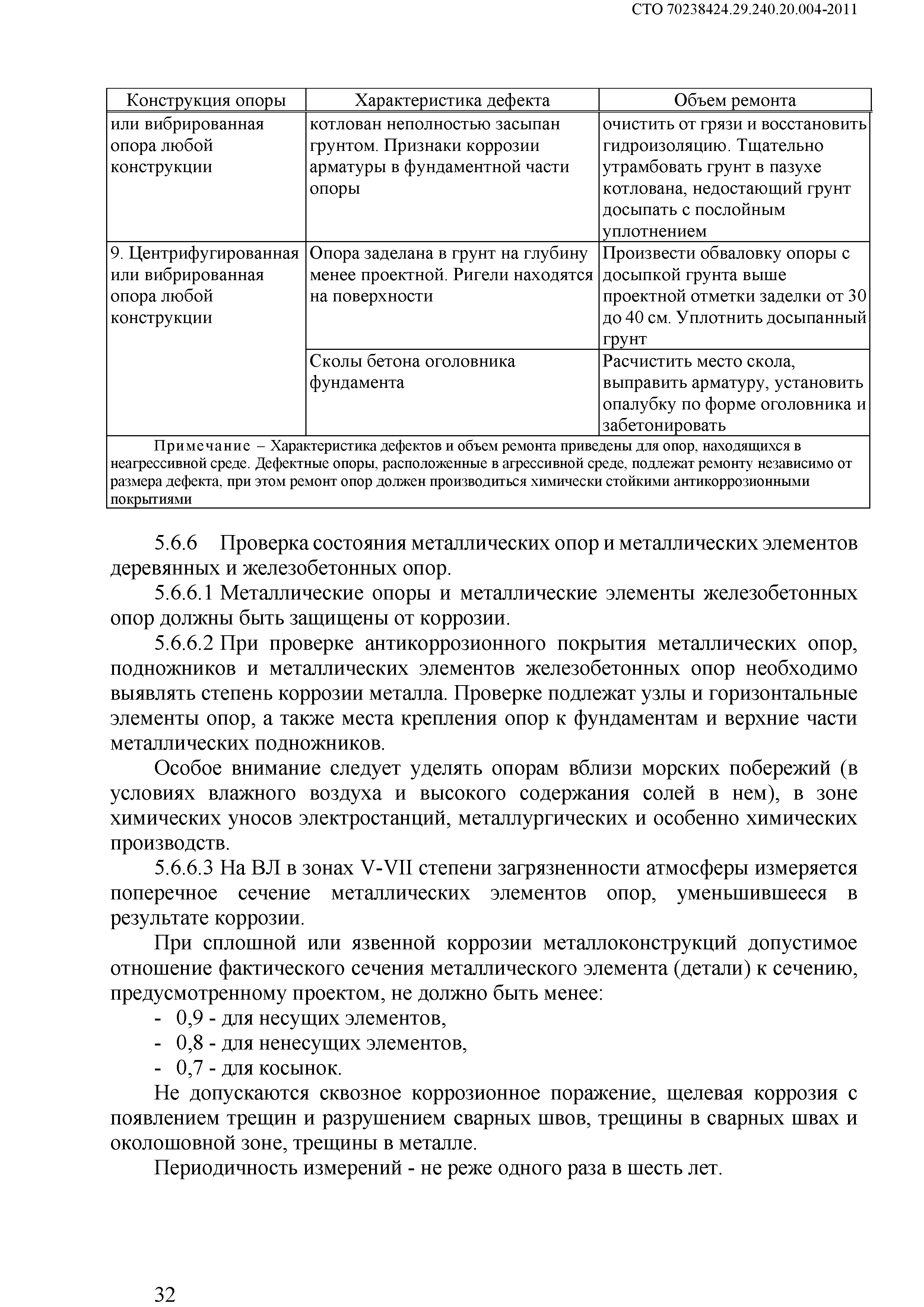 СТО 70238424.29.240.20.004-2011

| Конструкция опоры | Характеристика дефекта | Объем ремонта |
|---|---|---|
| или вибрированная опора любой конструкции | котлован неполностью засыпан грунтом. Признаки коррозии арматуры в фундаментной части опоры | очистить от грязи и восстановить гидроизоляцию. Тщательно утрамбовать грунт в пазухе котлована, недостающий грунт досыпать с послойным уплотнением |
| 9. Центрифугированная или вибрированная опора любой конструкции | Опора заделана в грунт на глубину менее проектной. Ригели находятся на поверхности | Произвести обваловку опоры с досыпкой грунта выше проектной отметки заделки от 30 до 40 см. Уплотнить досыпанный грунт |
| | Сколы бетона оголовника фундамента | Расчистить место скола, выправить арматуру, установить опалубку по форме оголовника и забетонировать |
| Примечание – Характеристика дефектов и объем ремонта приведены для опор, находящихся в неагрессивной среде. Дефектные опоры, расположенные в агрессивной среде, подлежат ремонту независимо от размера дефекта, при этом ремонт опор должен производиться химически стойкими антикоррозионными покрытиями | | |

5.6.6 Проверка состояния металлических опор и металлических элементов деревянных и железобетонных опор.

5.6.6.1 Металлические опоры и металлические элементы железобетонных опор должны быть защищены от коррозии.

5.6.6.2 При проверке антикоррозионного покрытия металлических опор, подножников и металлических элементов железобетонных опор необходимо выявлять степень коррозии металла. Проверке подлежат узлы и горизонтальные элементы опор, а также места крепления опор к фундаментам и верхние части металлических подножников.

Особое внимание следует уделять опорам вблизи морских побережий (в условиях влажного воздуха и высокого содержания солей в нем), в зоне химических уносов электростанций, металлургических и особенно химических производств.

5.6.6.3 На ВЛ в зонах V-VII степени загрязненности атмосферы измеряется поперечное сечение металлических элементов опор, уменьшившееся в результате коррозии.

При сплошной или язвенной коррозии металлоконструкций допустимое отношение фактического сечения металлического элемента (детали) к сечению, предусмотренному проектом, не должно быть менее:
- 0,9 - для несущих элементов,
- 0,8 - для ненесущих элементов,
- 0,7 - для косынок.

Не допускаются сквозное коррозионное поражение, щелевая коррозия с появлением трещин и разрушением сварных швов, трещины в сварных швах и околошовной зоне, трещины в металле.

Периодичность измерений - не реже одного раза в шесть лет.

32